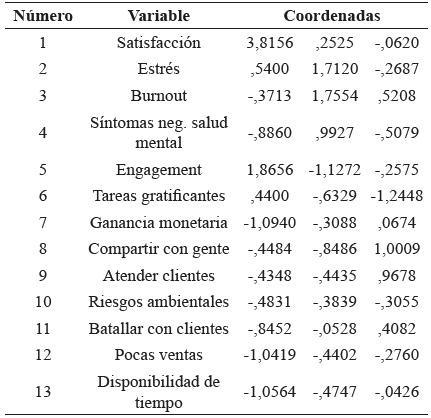 | Número | Variable | Coordenadas | | |
|---|---|---|---|---|
| 1 | Satisfacción | 3,8156 | ,2525 | -,0620 |
| 2 | Estrés | ,5400 | 1,7120 | -,2687 |
| 3 | Burnout | -,3713 | 1,7554 | ,5208 |
| 4 | Síntomas neg. salud mental | -,8860 | ,9927 | -,5079 |
| 5 | Engagement | 1,8656 | -1,1272 | -,2575 |
| 6 | Tareas gratificantes | ,4400 | -,6329 | -1,2448 |
| 7 | Ganancia monetaria | -1,0940 | -,3088 | ,0674 |
| 8 | Compartir con gente | -,4484 | -,8486 | 1,0009 |
| 9 | Atender clientes | -,4348 | -,4435 | ,9678 |
| 10 | Riesgos ambientales | -,4831 | -,3839 | -,3055 |
| 11 | Batallar con clientes | -,8452 | -,0528 | ,4082 |
| 12 | Pocas ventas | -1,0419 | -,4402 | -,2760 |
| 13 | Disponibilidad de tiempo | -1,0564 | -,4747 | -,0426 |